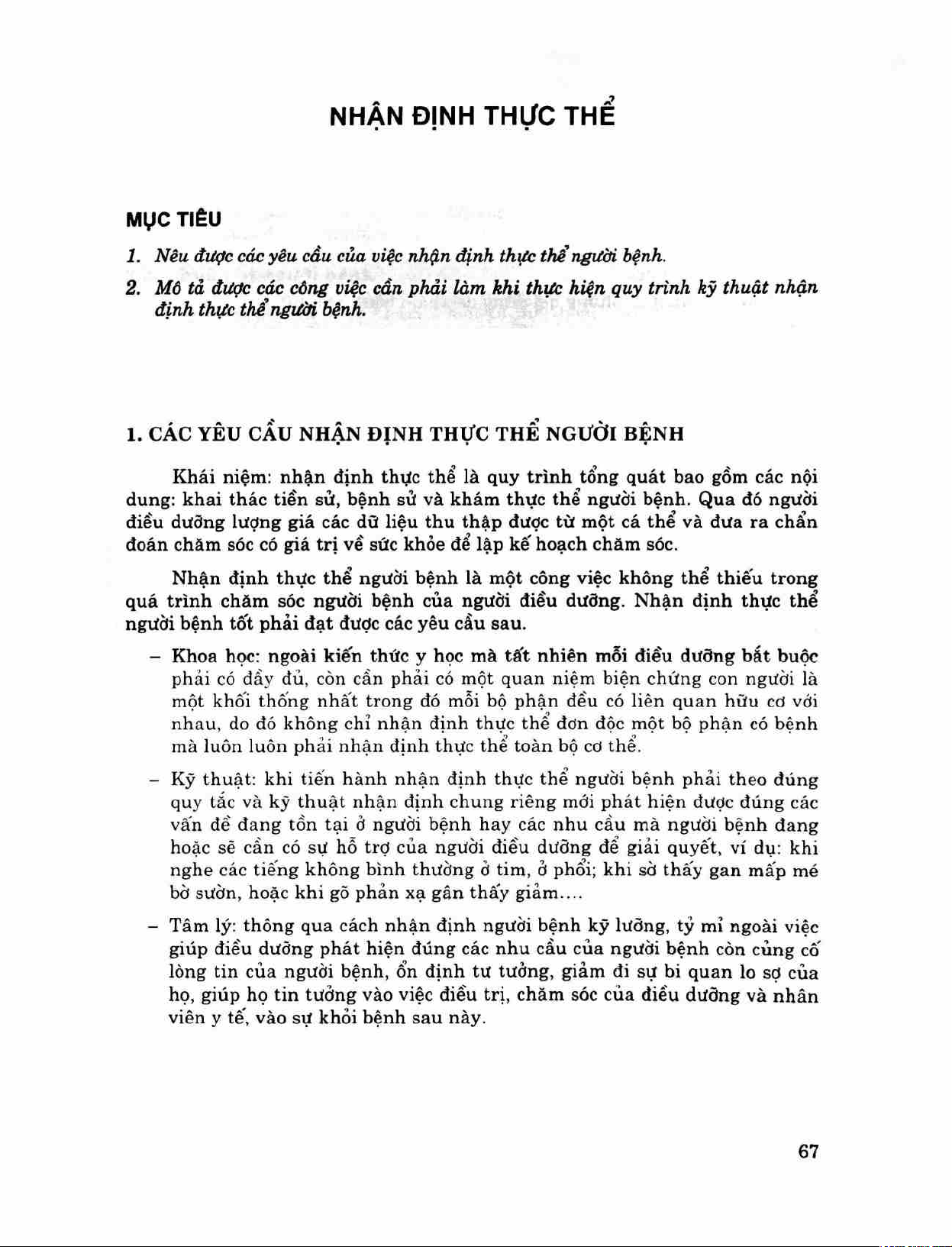 NHẬN ĐỊNH THỰC THỂ

MỤC TIÊU

1. Nêu được các yêu cầu của việc nhận định thực thể người bệnh.

2. Mô tả được các công việc cần phải làm khi thực hiện quy trình kỹ thuật nhận định thực thể người bệnh.

1. CÁC YÊU CẦU NHẬN ĐỊNH THỰC THỂ NGƯỜI BỆNH

Khái niệm: nhận định thực thể là quy trình tổng quát bao gồm các nội dung: khai thác tiền sử, bệnh sử và khám thực thể người bệnh. Qua đó người điều dưỡng lượng giá các dữ liệu thu thập được từ một cá thể và đưa ra chẩn đoán chăm sóc có giá trị về sức khỏe để lập kế hoạch chăm sóc.

Nhận định thực thể người bệnh là một công việc không thể thiếu trong quá trình chăm sóc người bệnh của người điều dưỡng. Nhận định thực thể người bệnh tốt phải đạt được các yêu cầu sau.

– Khoa học: ngoài kiến thức y học mà tất nhiên mỗi điều dưỡng bắt buộc phải có đầy đủ, còn cần phải có một quan niệm biện chứng con người là một khối thống nhất trong đó mỗi bộ phận đều có liên quan hữu cơ với nhau, do đó không chỉ nhận định thực thể đơn độc một bộ phận có bệnh mà luôn luôn phải nhận định thực thể toàn bộ cơ thể.

– Kỹ thuật: khi tiến hành nhận định thực thể người bệnh phải theo đúng quy tắc và kỹ thuật nhận định chung riêng mới phát hiện được đúng các vấn đề đang tồn tại ở người bệnh hay các nhu cầu mà người bệnh đang hoặc sẽ cần có sự hỗ trợ của người điều dưỡng để giải quyết, ví dụ: khi nghe các tiếng không bình thường ở tim, ở phổi; khi sờ thấy gan mấp mé bờ sườn, hoặc khi gõ phản xạ gân thấy giảm....

– Tâm lý: thông qua cách nhận định người bệnh kỹ lưỡng, tỷ mỉ ngoài việc giúp điều dưỡng phát hiện đúng các nhu cầu của người bệnh còn củng cố lòng tin của người bệnh, ổn định tư tưởng, giảm đi sự bi quan lo sợ của họ, giúp họ tin tưởng vào việc điều trị, chăm sóc của điều dưỡng và nhân viên y tế, vào sự khỏi bệnh sau này.

67